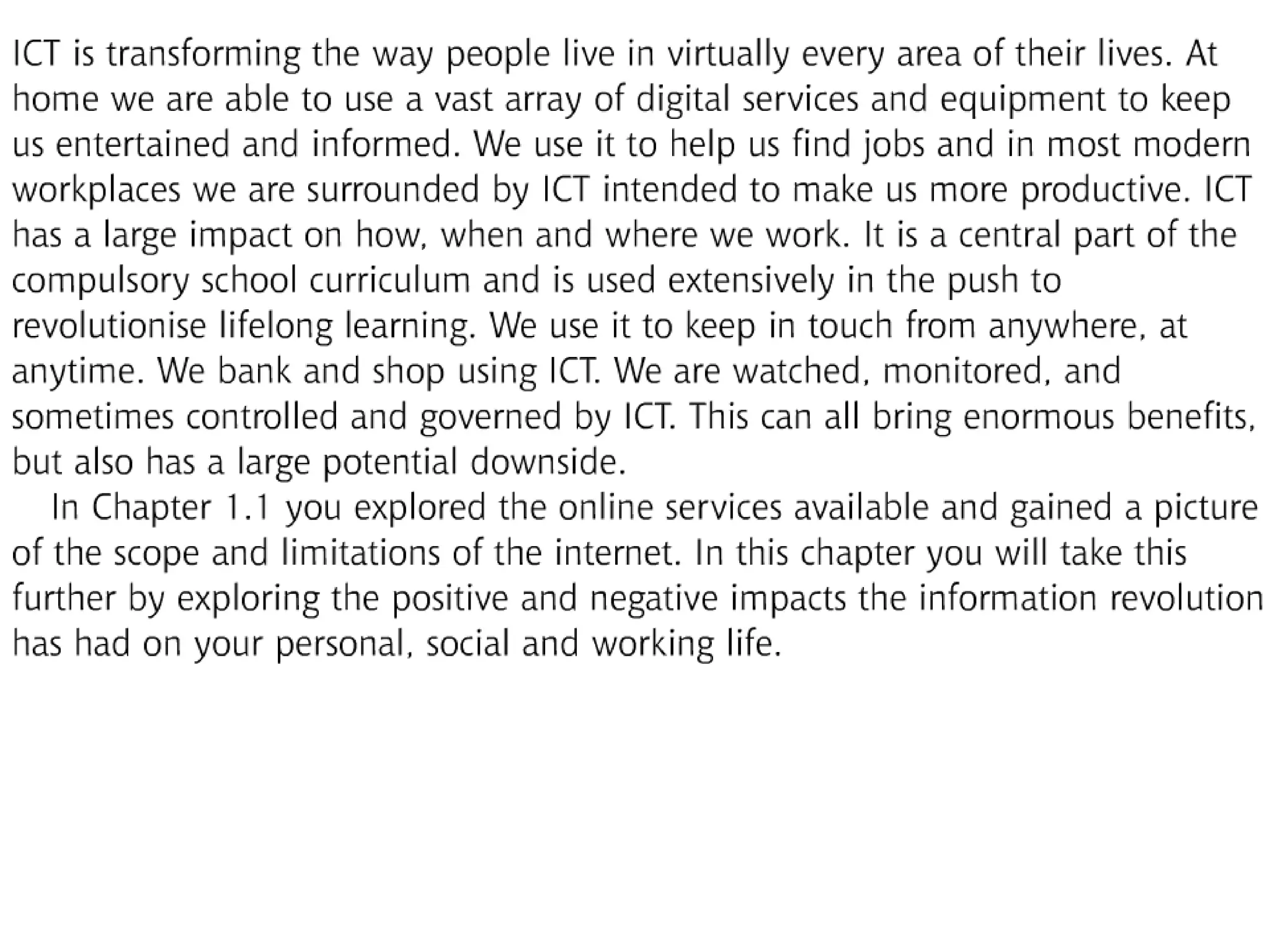 ICT is transforming the way people live in virtually every area of their lives. At home we are able to use a vast array of digital services and equipment to keep us entertained and informed. We use it to help us find jobs and in most modern workplaces we are surrounded by ICT intended to make us more productive. ICT has a large impact on how, when and where we work. It is a central part of the compulsory school curriculum and is used extensively in the push to revolutionise lifelong learning. We use it to keep in touch from anywhere, at anytime. We bank and shop using ICT. We are watched, monitored, and sometimes controlled and governed by ICT. This can all bring enormous benefits, but also has a large potential downside.

In Chapter 1.1 you explored the online services available and gained a picture of the scope and limitations of the internet. In this chapter you will take this further by exploring the positive and negative impacts the information revolution has had on your personal, social and working life.